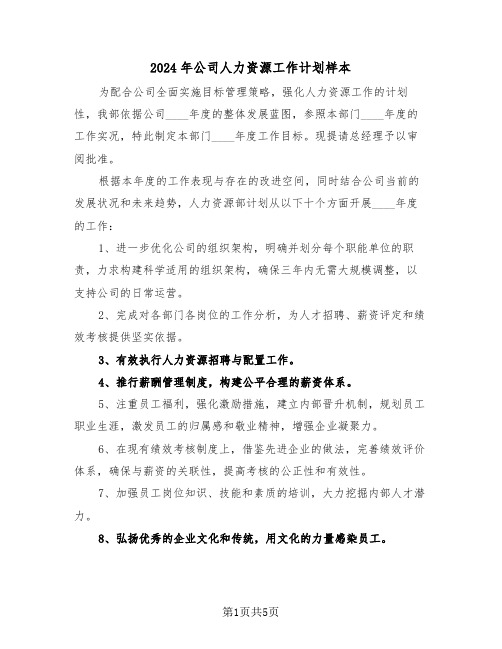 2024 年公司人力资源工作计划样本

为配合公司全面实施目标管理策略，强化人力资源工作的计划性，我部依据公司____年度的整体发展蓝图，参照本部门____年度的工作实况，特此制定本部门____年度工作目标。现提请总经理予以审阅批准。

根据本年度的工作表现与存在的改进空间，同时结合公司当前的发展状况和未来趋势，人力资源部计划从以下十个方面开展____年度的工作：

1、进一步优化公司的组织架构，明确并划分每个职能单位的职责，力求构建科学适用的组织架构，确保三年内无需大规模调整，以支持公司的日常运营。

2、完成对各部门各岗位的工作分析，为人才招聘、薪资评定和绩效考核提供坚实依据。

3、有效执行人力资源招聘与配置工作。

4、推行薪酬管理制度，构建公平合理的薪资体系。

5、注重员工福利，强化激励措施，建立内部晋升机制，规划员工职业生涯，激发员工的归属感和敬业精神，增强企业凝聚力。

6、在现有绩效考核制度上，借鉴先进企业的做法，完善绩效评价体系，确保与薪资的关联性，提高考核的公正性和有效性。

7、加强员工岗位知识、技能和素质的培训，大力挖掘内部人才潜力。

8、弘扬优秀的企业文化和传统，用文化的力量感染员工。

第1页共5页